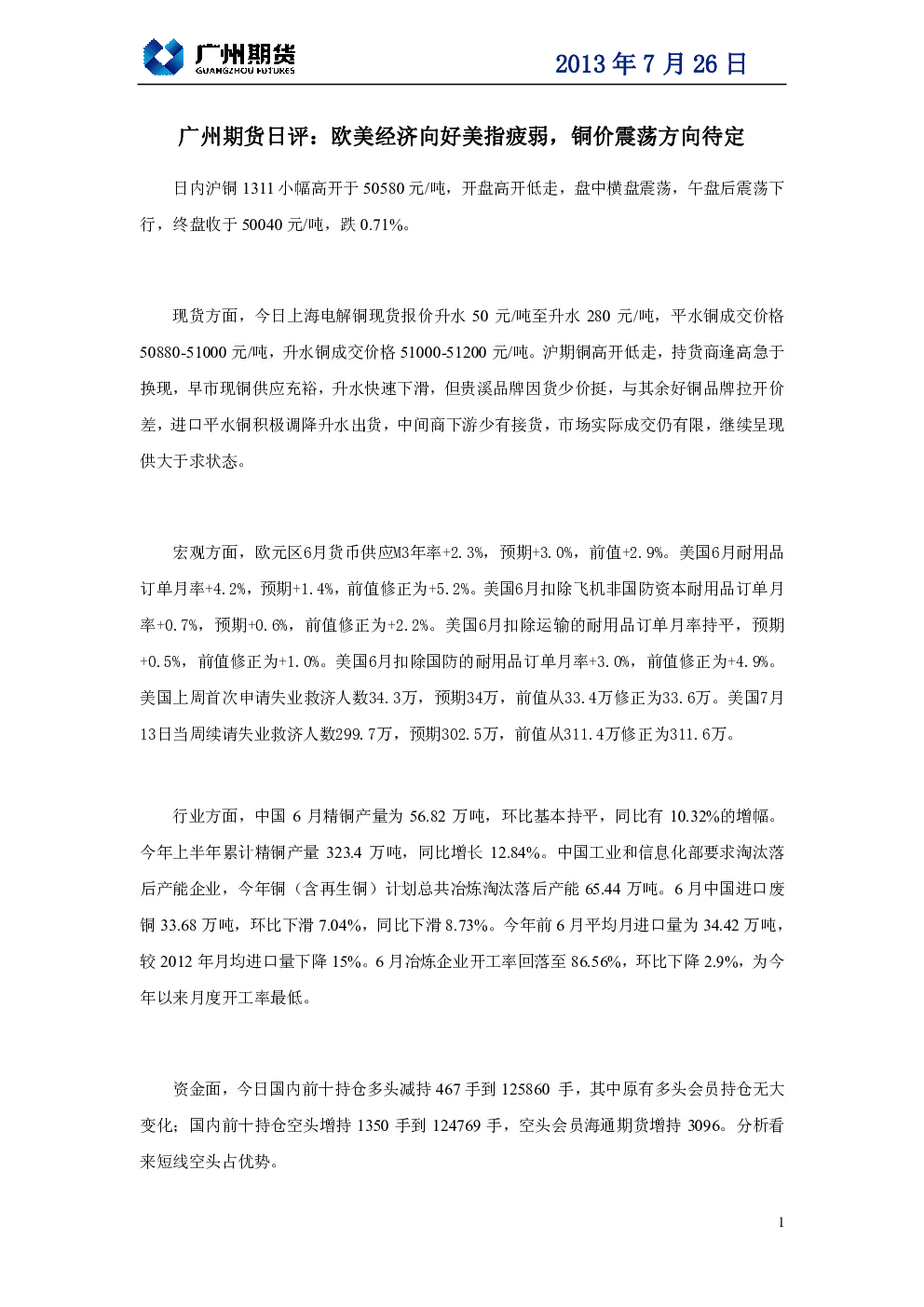 广州期货
GUANGZHOU FUTURES

2013 年 7 月 26 日

广州期货日评：欧美经济向好美指疲弱，铜价震荡方向待定

日内沪铜 1311 小幅高开于 50580 元/吨，开盘高开低走，盘中横盘震荡，午盘后震荡下行，终盘收于 50040 元/吨，跌 0.71%。

现货方面，今日上海电解铜现货报价升水 50 元/吨至升水 280 元/吨，平水铜成交价格 50880-51000 元/吨，升水铜成交价格 51000-51200 元/吨。沪期铜高开低走，持货商逢高急于换现，早市现铜供应充裕，升水快速下滑，但贵溪品牌因货少价挺，与其余好铜品牌拉开价差，进口平水铜积极调降升水出货，中间商下游少有接货，市场实际成交仍有限，继续呈现供大于求状态。

宏观方面，欧元区6月货币供应M3年率+2.3%，预期+3.0%，前值+2.9%。美国6月耐用品订单月率+4.2%，预期+1.4%，前值修正为+5.2%。美国6月扣除飞机非国防资本耐用品订单月率+0.7%，预期+0.6%，前值修正为+2.2%。美国6月扣除运输的耐用品订单月率持平，预期+0.5%，前值修正为+1.0%。美国6月扣除国防的耐用品订单月率+3.0%，前值修正为+4.9%。美国上周首次申请失业救济人数34.3万，预期34万，前值从33.4万修正为33.6万。美国7月13日当周续请失业救济人数299.7万，预期302.5万，前值从311.4万修正为311.6万。

行业方面，中国 6 月精铜产量为 56.82 万吨，环比基本持平，同比有 10.32%的增幅。今年上半年累计精铜产量 323.4 万吨，同比增长 12.84%。中国工业和信息化部要求淘汰落后产能企业，今年铜（含再生铜）计划总共冶炼淘汰落后产能 65.44 万吨。6 月中国进口废铜 33.68 万吨，环比下滑 7.04%，同比下滑 8.73%。今年前 6 月平均月进口量为 34.42 万吨，较 2012 年月均进口量下降 15%。6 月冶炼企业开工率回落至 86.56%，环比下降 2.9%，为今年以来月度开工率最低。

资金面，今日国内前十持仓多头减持 467 手到 125860 手，其中原有多头会员持仓无大变化；国内前十持仓空头增持 1350 手到 124769 手，空头会员海通期货增持 3096。分析看来短线空头占优势。

1